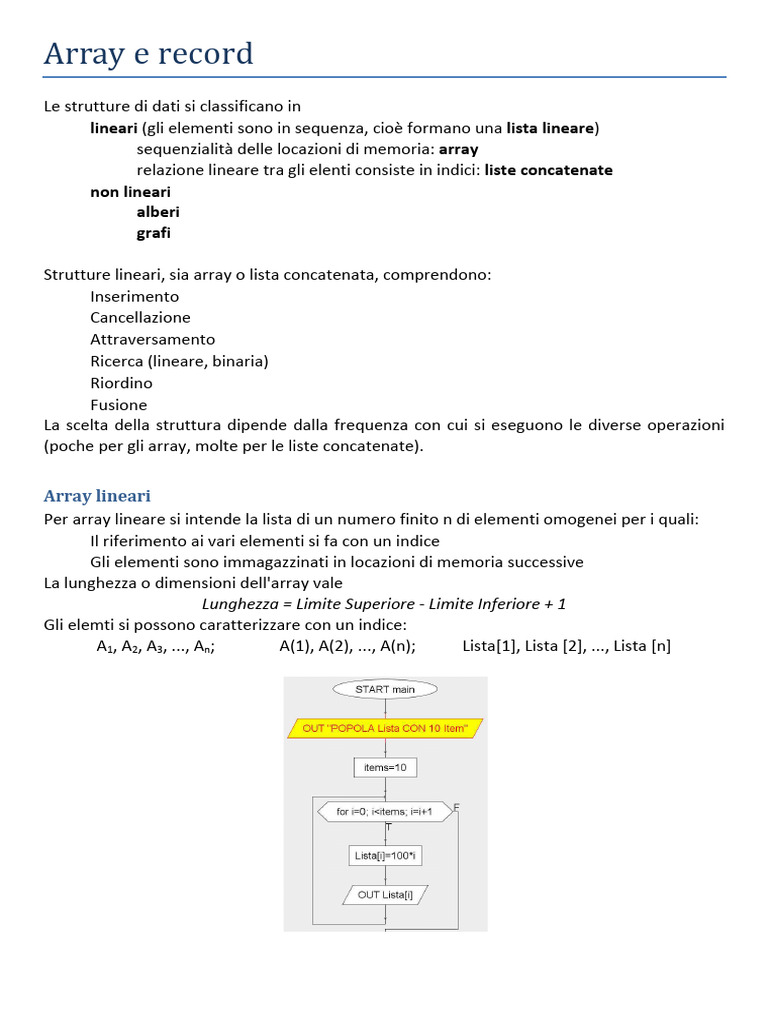 Array e record

Le strutture di dati si classificano in
lineari (gli elementi sono in sequenza, cioè formano una lista lineare)
sequenzialità delle locazioni di memoria: array
relazione lineare tra gli elenti consiste in indici: liste concatenate
non lineari
alberi
grafi

Strutture lineari, sia array o lista concatenata, comprendono:
Inserimento
Cancellazione
Attraversamento
Ricerca (lineare, binaria)
Riordino
Fusione
La scelta della struttura dipende dalla frequenza con cui si eseguono le diverse operazioni (poche per gli array, molte per le liste concatenate).

Array lineari
Per array lineare si intende la lista di un numero finito n di elementi omogenei per i quali:
Il riferimento ai vari elementi si fa con un indice
Gli elementi sono immagazzinati in locazioni di memoria successive
La lunghezza o dimensioni dell'array vale
Lunghezza = Limite Superiore - Limite Inferiore + 1
Gli elemti si possono caratterizzare con un indice:
$A_1, A_2, A_3, ..., A_n$;   A(1), A(2), ..., A(n);   Lista[1], Lista [2], ..., Lista [n]

START main
OUT "POPOLA Lista CON 10 Item"
items=10
for i=0; i<items; i=i+1
F
T
Lista[i]=100*i
OUT Lista[i]